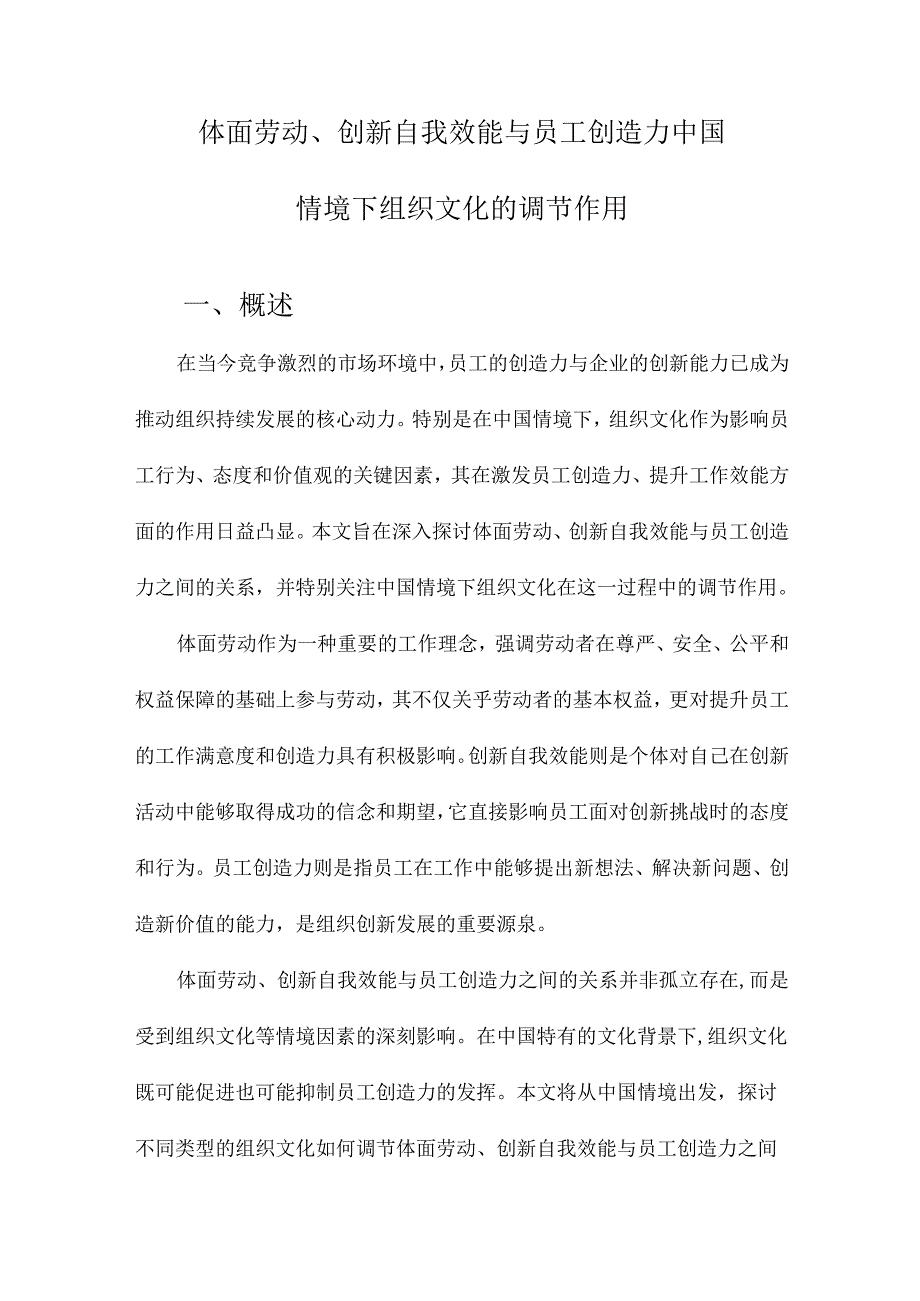 体面劳动、创新自我效能与员工创造力中国情境下组织文化的调节作用

一、概述

在当今竞争激烈的市场环境中，员工的创造力与企业的创新能力已成为推动组织持续发展的核心动力。特别是在中国情境下，组织文化作为影响员工行为、态度和价值观的关键因素，其在激发员工创造力、提升工作效能方面的作用日益凸显。本文旨在深入探讨体面劳动、创新自我效能与员工创造力之间的关系，并特别关注中国情境下组织文化在这一过程中的调节作用。

体面劳动作为一种重要的工作理念，强调劳动者在尊严、安全、公平和权益保障的基础上参与劳动，其不仅关乎劳动者的基本权益，更对提升员工的工作满意度和创造力具有积极影响。创新自我效能则是个体对自己在创新活动中能够取得成功的信念和期望，它直接影响员工面对创新挑战时的态度和行为。员工创造力则是指员工在工作中能够提出新想法、解决新问题、创造新价值的能力，是组织创新发展的重要源泉。

体面劳动、创新自我效能与员工创造力之间的关系并非孤立存在，而是受到组织文化等情境因素的深刻影响。在中国特有的文化背景下，组织文化既可能促进也可能抑制员工创造力的发挥。本文将从中国情境出发，探讨不同类型的组织文化如何调节体面劳动、创新自我效能与员工创造力之间